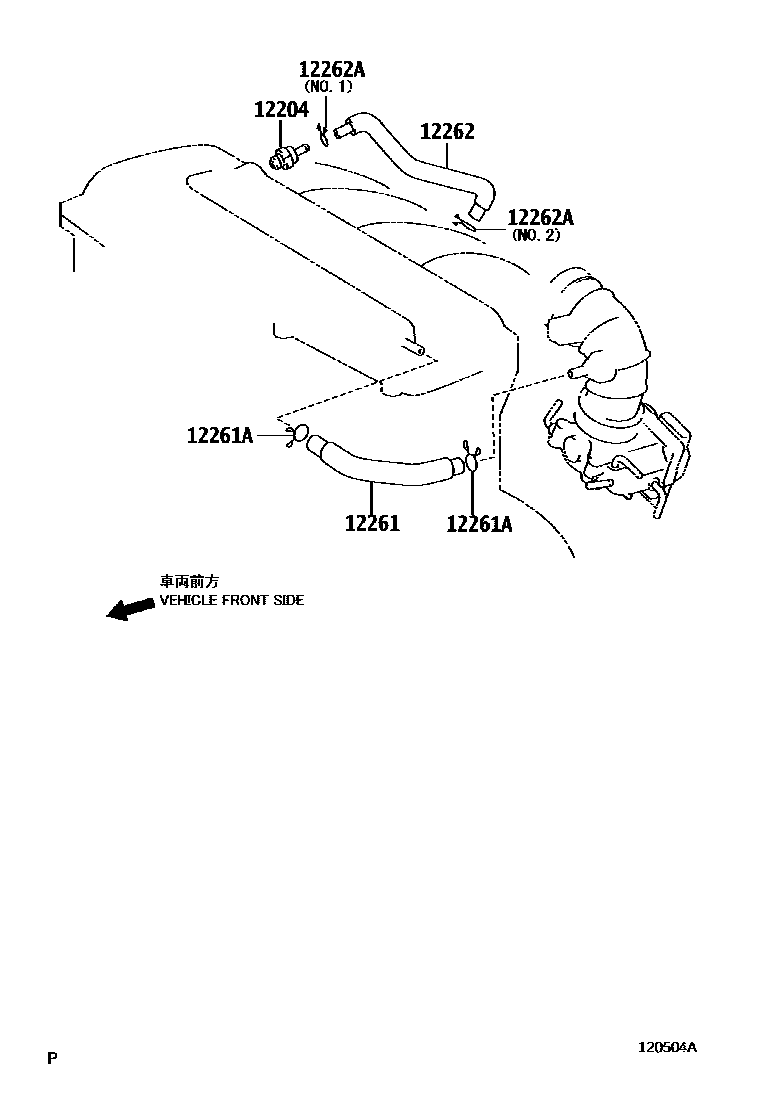 12262A
(NO. 1)
12204
12262
12262A
(NO. 2)
12261A
12261
12261A

車両前方
VEHICLE FRONT SIDE

P
120504A